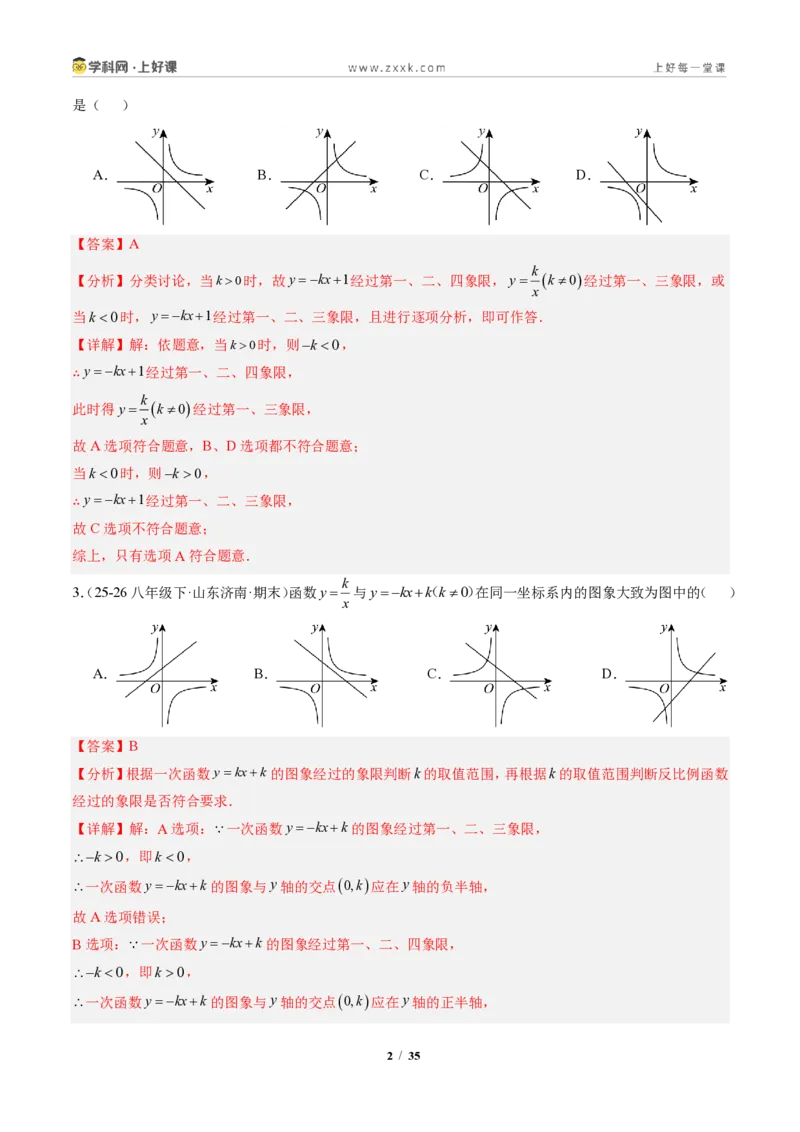 学科网·上好课 www.zxxk.com 上好每一堂课

是（ ）

A. $y$ $O$ $x$ B. $y$ $O$ $x$ C. $y$ $O$ $x$ D. $y$ $O$ $x$

【答案】A

【分析】分类讨论，当$k>0$时，故$y=-kx+1$经过第一、二、四象限，$y=\frac{k}{x}(k\neq0)$经过第一、三象限，或当$k<0$时，$y=-kx+1$经过第一、二、三象限，且进行逐项分析，即可作答．

【详解】解：依题意，当$k>0$时，则$-k<0$，

$\therefore y=-kx+1$经过第一、二、四象限，

此时得$y=\frac{k}{x}(k\neq0)$经过第一、三象限，

故A选项符合题意，B、D选项都不符合题意；

当$k<0$时，则$-k>0$，

$\therefore y=-kx+1$经过第一、二、三象限，

故C选项不符合题意；

综上，只有选项A符合题意．

3.（25-26八年级下·山东济南·期末）函数$y=\frac{k}{x}$与$y=-kx+k(k\neq0)$在同一坐标系内的图象大致为图中的（ ）

A. $y$ $O$ $x$ B. $y$ $O$ $x$ C. $y$ $O$ $x$ D. $y$ $O$ $x$

【答案】B

【分析】根据一次函数$y=kx+k$的图象经过的象限判断$k$的取值范围，再根据$k$的取值范围判断反比例函数经过的象限是否符合要求．

【详解】解：A选项：$\because$一次函数$y=-kx+k$的图象经过第一、二、三象限，

$\therefore -k>0$，即$k<0$，

$\therefore$一次函数$y=-kx+k$的图象与$y$轴的交点$(0,k)$应在$y$轴的负半轴，

故A选项错误；

B选项：$\because$一次函数$y=-kx+k$的图象经过第一、二、四象限，

$\therefore -k<0$，即$k>0$，

$\therefore$一次函数$y=-kx+k$的图象与$y$轴的交点$(0,k)$应在$y$轴的正半轴，

2 / 35